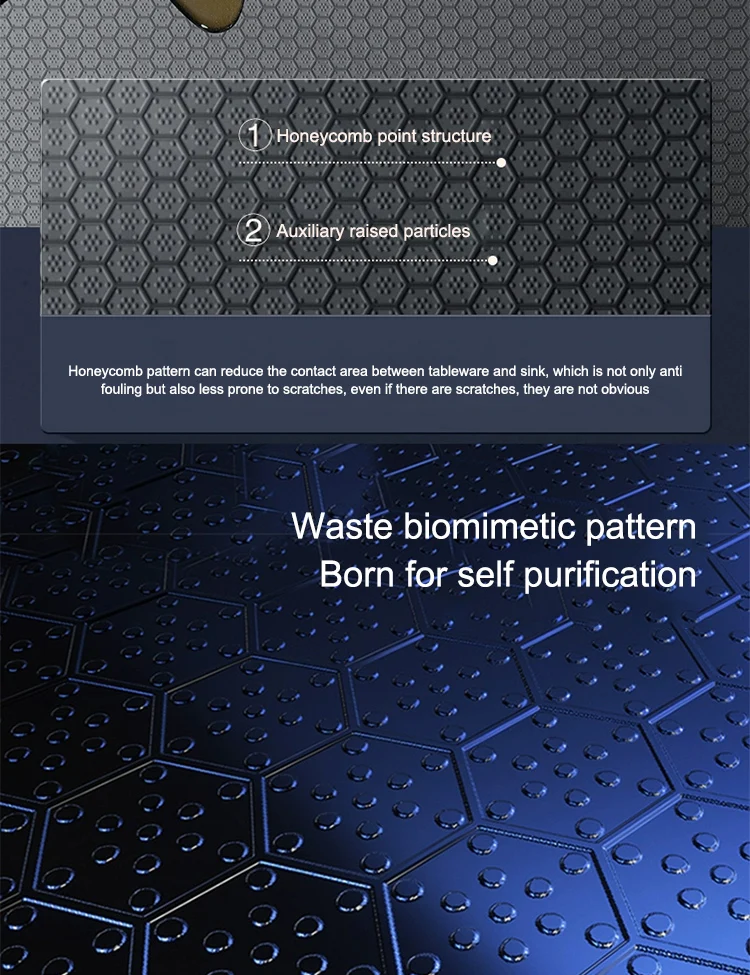 1 Honeycomb point structure

2 Auxiliary raised particles

Honeycomb pattern can reduce the contact area between tableware and sink, which is not only anti fouling but also less prone to scratches, even if there are scratches, they are not obvious

Waste biomimetic pattern
Born for self purification